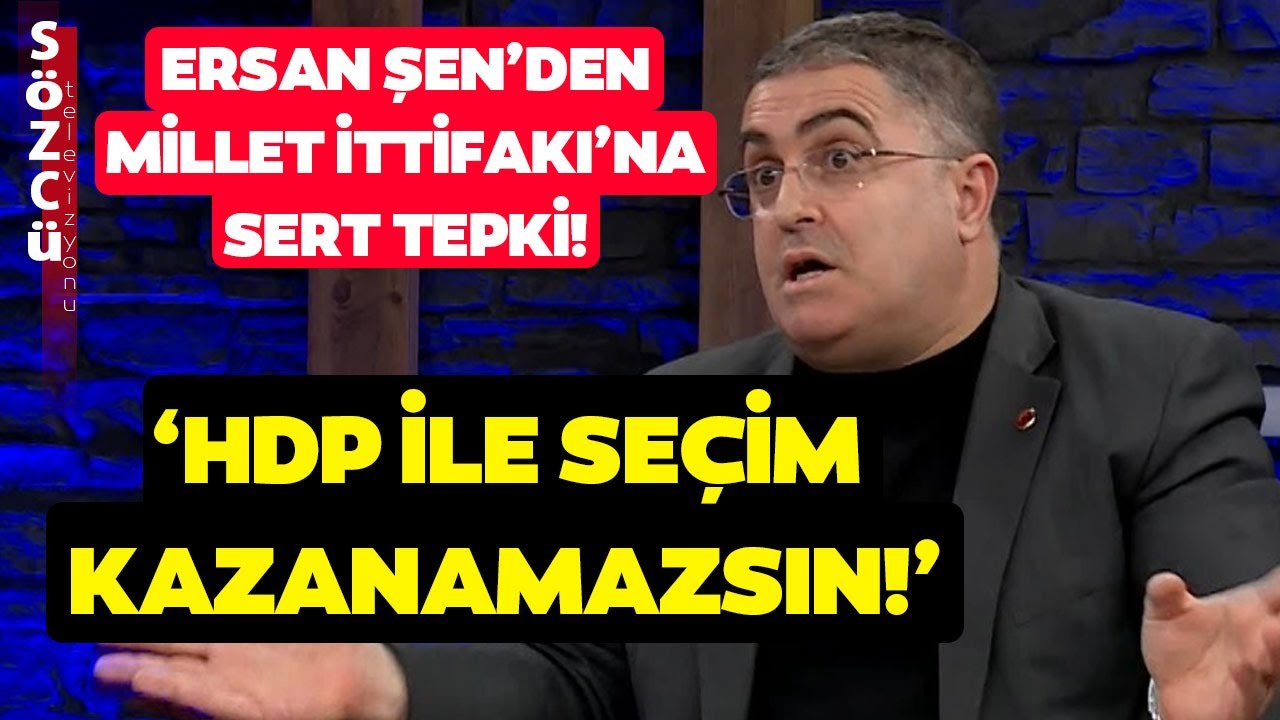 SÖZCÜ televizyonu

ERSAN ŞEN'DEN MİLLET İTTİFAKI'NA SERT TEPKİ!

'HDP İLE SEÇİM KAZANAMAZSIN!'